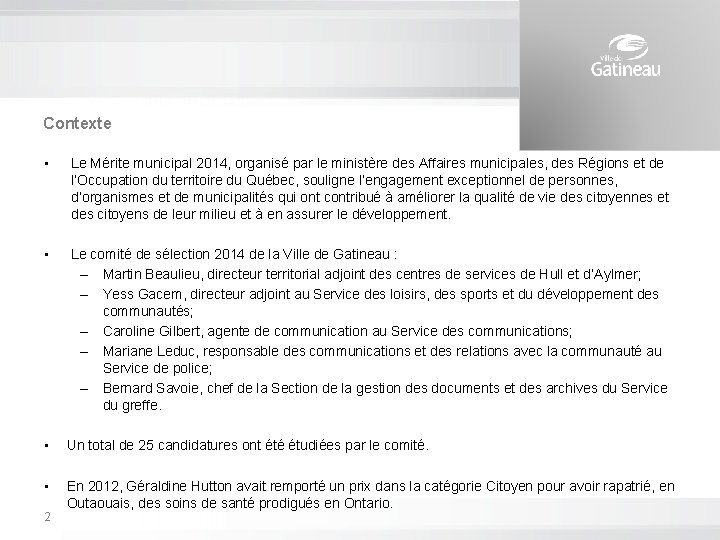 Ville de
Gatineau

Contexte

• Le Mérite municipal 2014, organisé par le ministère des Affaires municipales, des Régions et de l'Occupation du territoire du Québec, souligne l'engagement exceptionnel de personnes, d'organismes et de municipalités qui ont contribué à améliorer la qualité de vie des citoyennes et des citoyens de leur milieu et à en assurer le développement.

• Le comité de sélection 2014 de la Ville de Gatineau :
– Martin Beaulieu, directeur territorial adjoint des centres de services de Hull et d'Aylmer;
– Yess Gacem, directeur adjoint au Service des loisirs, des sports et du développement des communautés;
– Caroline Gilbert, agente de communication au Service des communications;
– Mariane Leduc, responsable des communications et des relations avec la communauté au Service de police;
– Bernard Savoie, chef de la Section de la gestion des documents et des archives du Service du greffe.

• Un total de 25 candidatures ont été étudiées par le comité.

• En 2012, Géraldine Hutton avait remporté un prix dans la catégorie Citoyen pour avoir rapatrié, en Outaouais, des soins de santé prodigués en Ontario.

2